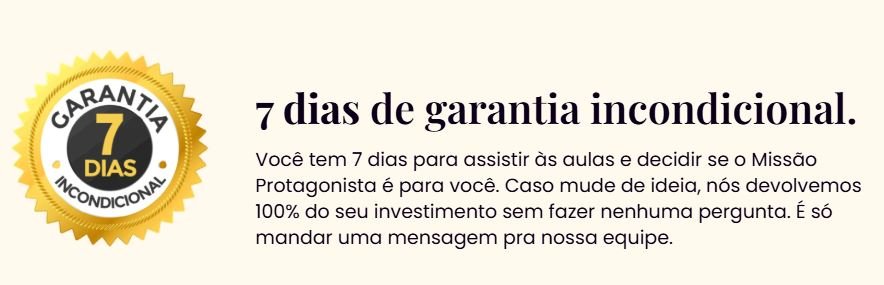 GARANTIA
7
DIAS
INCONDICIONAL

7 dias de garantia incondicional.

Você tem 7 dias para assistir às aulas e decidir se o Missão Protagonista é para você. Caso mude de ideia, nós devolvemos 100% do seu investimento sem fazer nenhuma pergunta. É só mandar uma mensagem pra nossa equipe.